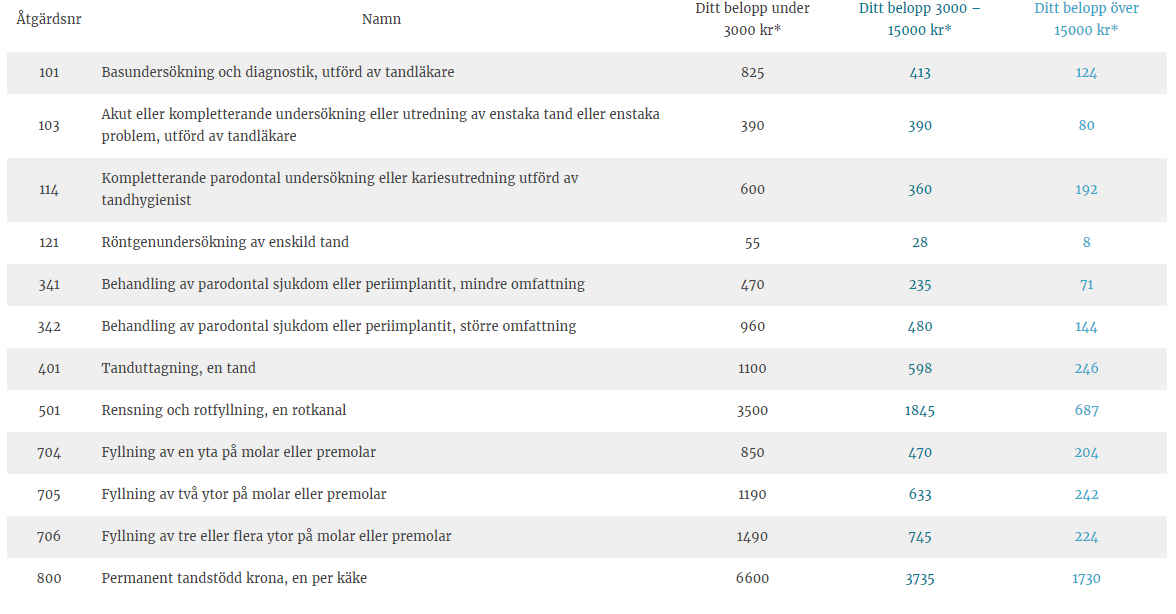 | Åtgärdsnr | Namn | Ditt belopp under 3000 kr* | Ditt belopp 3000 – 15000 kr* | Ditt belopp över 15000 kr* |
|---|---|---|---|---|
| 101 | Basundersökning och diagnostik, utförd av tandläkare | 825 | 413 | 124 |
| 103 | Akut eller kompletterande undersökning eller utredning av enstaka tand eller enstaka problem, utförd av tandläkare | 390 | 390 | 80 |
| 114 | Kompletterande parodontal undersökning eller kariesutredning utförd av tandhygienist | 600 | 360 | 192 |
| 121 | Röntgenundersökning av enskild tand | 55 | 28 | 8 |
| 341 | Behandling av parodontal sjukdom eller periimplantit, mindre omfattning | 470 | 235 | 71 |
| 342 | Behandling av parodontal sjukdom eller periimplantit, större omfattning | 960 | 480 | 144 |
| 401 | Tanduttagning, en tand | 1100 | 598 | 246 |
| 501 | Rensning och rotfyllning, en rotkanal | 3500 | 1845 | 687 |
| 704 | Fyllning av en yta på molar eller premolar | 850 | 470 | 204 |
| 705 | Fyllning av två ytor på molar eller premolar | 1190 | 633 | 242 |
| 706 | Fyllning av tre eller flera ytor på molar eller premolar | 1490 | 745 | 224 |
| 800 | Permanent tandstödd krona, en per käke | 6600 | 3735 | 1730 |